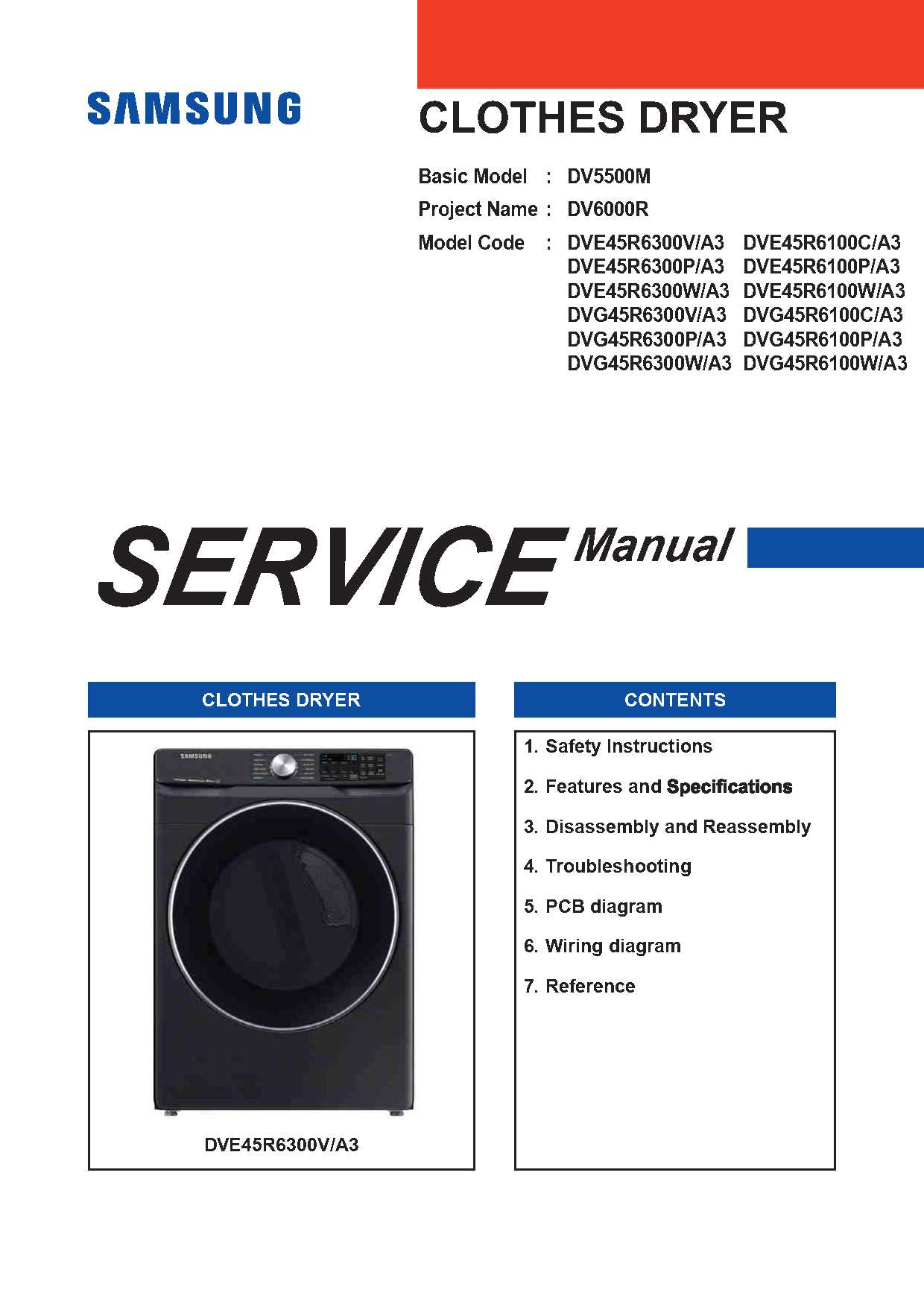 SAMSUNG

CLOTHES DRYER

Basic Model : DV5500M

Project Name : DV6000R

Model Code : DVE45R6300V/A3 DVE45R6100C/A3
DVE45R6300P/A3 DVE45R6100P/A3
DVE45R6300W/A3 DVE45R6100W/A3
DVG45R6300V/A3 DVG45R6100C/A3
DVG45R6300P/A3 DVG45R6100P/A3
DVG45R6300W/A3 DVG45R6100W/A3

SERVICE Manual

CLOTHES DRYER

SAMSUNG

DVE45R6300V/A3

CONTENTS

1. Safety Instructions

2. Features and Specifications

3. Disassembly and Reassembly

4. Troubleshooting

5. PCB diagram

6. Wiring diagram

7. Reference